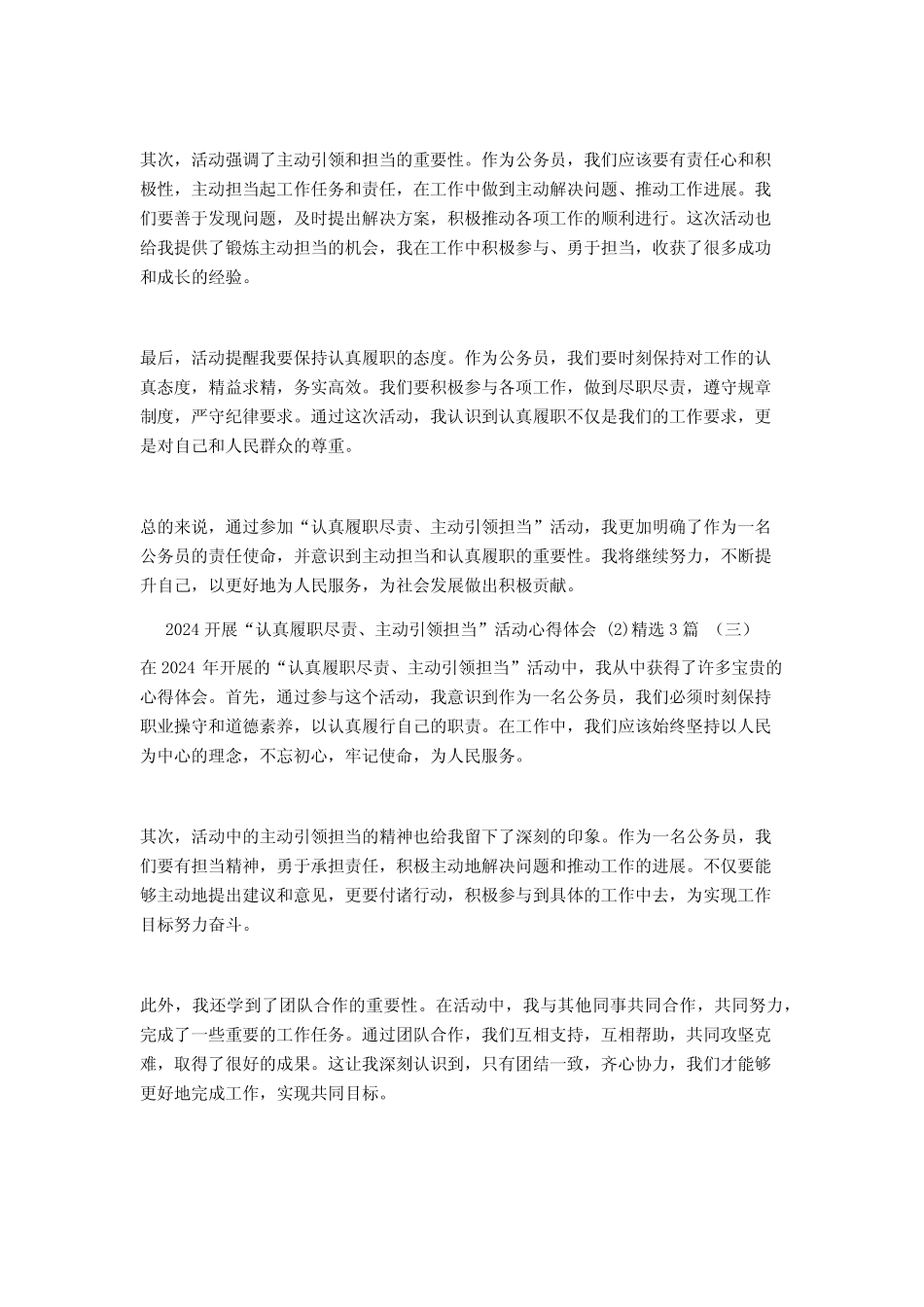 其次，活动强调了主动引领和担当的重要性。作为公务员，我们应该要有责任心和积极性，主动担当起工作任务和责任，在工作中做到主动解决问题、推动工作进展。我们要善于发现问题，及时提出解决方案，积极推动各项工作的顺利进行。这次活动也给我提供了锻炼主动担当的机会，我在工作中积极参与、勇于担当，收获了很多成功和成长的经验。

最后，活动提醒我要保持认真履职的态度。作为公务员，我们要时刻保持对工作的认真态度，精益求精，务实高效。我们要积极参与各项工作，做到尽职尽责，遵守规章制度，严守纪律要求。通过这次活动，我认识到认真履职不仅是我们的工作要求，更是对自己和人民群众的尊重。

总的来说，通过参加“认真履职尽责、主动引领担当”活动，我更加明确了作为一名公务员的责任使命，并意识到主动担当和认真履职的重要性。我将继续努力，不断提升自己，以更好地为人民服务，为社会发展做出积极贡献。

2024 开展“认真履职尽责、主动引领担当”活动心得体会 (2)精选 3 篇 （三）

在 2024 年开展的“认真履职尽责、主动引领担当”活动中，我从中获得了许多宝贵的心得体会。首先，通过参与这个活动，我意识到作为一名公务员，我们必须时刻保持职业操守和道德素养，以认真履行自己的职责。在工作中，我们应该始终坚持以人民为中心的理念，不忘初心，牢记使命，为人民服务。

其次，活动中的主动引领担当的精神也给我留下了深刻的印象。作为一名公务员，我们要有担当精神，勇于承担责任，积极主动地解决问题和推动工作的进展。不仅要能够主动地提出建议和意见，更要付诸行动，积极参与到具体的工作中去，为实现工作目标努力奋斗。

此外，我还学到了团队合作的重要性。在活动中，我与其他同事共同合作，共同努力，完成了一些重要的工作任务。通过团队合作，我们互相支持，互相帮助，共同攻坚克难，取得了很好的成果。这让我深刻认识到，只有团结一致，齐心协力，我们才能够更好地完成工作，实现共同目标。